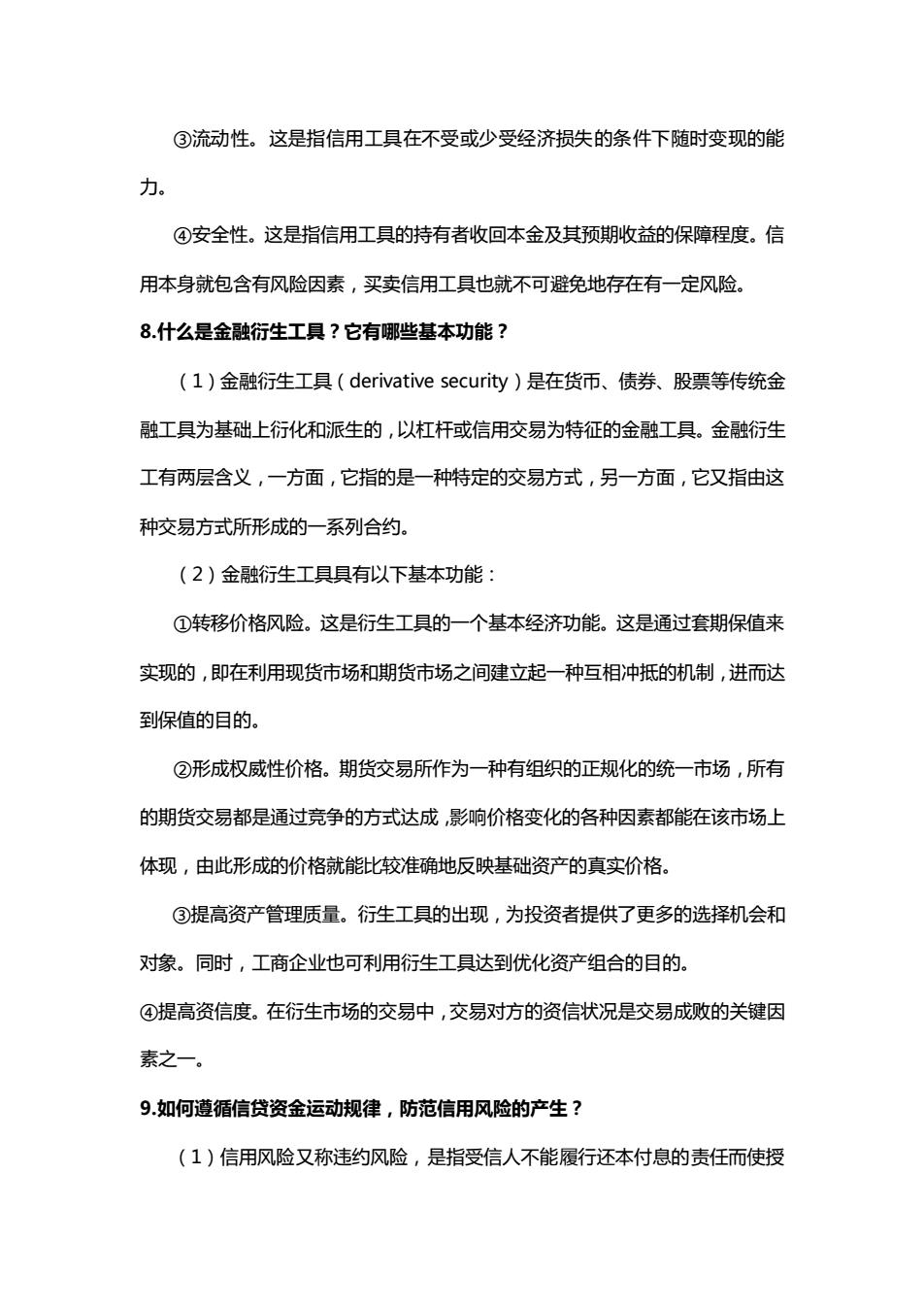 ③流动性。这是指信用工具在不受或少受经济损失的条件下随时变现的能力。

④安全性。这是指信用工具的持有者收回本金及其预期收益的保障程度。信用本身就包含有风险因素，买卖信用工具也就不可避免地存在有一定风险。

8.什么是金融衍生工具？它有哪些基本功能？

（1）金融衍生工具（derivative security）是在货币、债券、股票等传统金融工具为基础上衍化和派生的，以杠杆或信用交易为特征的金融工具。金融衍生工有两层含义，一方面，它指的是一种特定的交易方式，另一方面，它又指由这种交易方式所形成的一系列合约。

（2）金融衍生工具具有以下基本功能：

①转移价格风险。这是衍生工具的一个基本经济功能。这是通过套期保值来实现的，即在利用现货市场和期货市场之间建立起一种互相冲抵的机制，进而达到保值的目的。

②形成权威性价格。期货交易所作为一种有组织的正规化的统一市场，所有的期货交易都是通过竞争的方式达成，影响价格变化的各种因素都能在该市场上体现，由此形成的价格就能比较准确地反映基础资产的真实价格。

③提高资产管理质量。衍生工具的出现，为投资者提供了更多的选择机会和对象。同时，工商企业也可利用衍生工具达到优化资产组合的目的。

④提高资信度。在衍生市场的交易中，交易对方的资信状况是交易成败的关键因素之一。

9.如何遵循信贷资金运动规律，防范信用风险的产生？

（1）信用风险又称违约风险，是指受信人不能履行还本付息的责任而使授